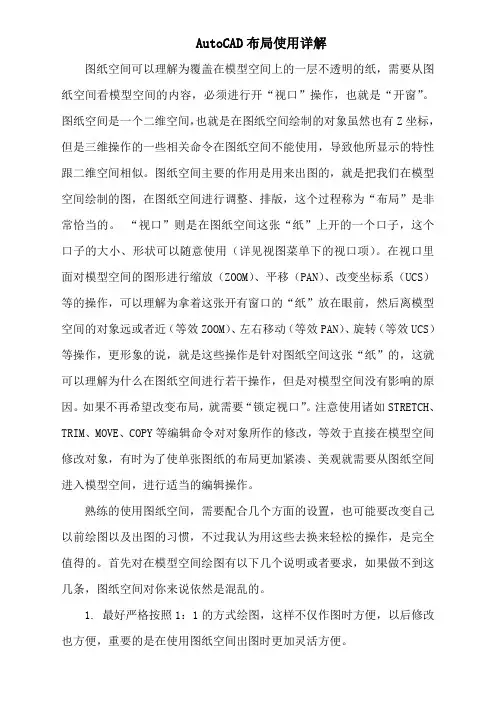 AutoCAD布局使用详解

图纸空间可以理解为覆盖在模型空间上的一层不透明的纸，需要从图纸空间看模型空间的内容，必须进行开“视口”操作，也就是“开窗”。图纸空间是一个二维空间，也就是在图纸空间绘制的对象虽然也有Z坐标，但是三维操作的一些相关命令在图纸空间不能使用，导致他所显示的特性跟二维空间相似。图纸空间主要的作用是用来出图的，就是把我们在模型空间绘制的图，在图纸空间进行调整、排版，这个过程称为“布局”是非常恰当的。 “视口”则是在图纸空间这张“纸”上开的一个口子，这个口子的大小、形状可以随意使用（详见视图菜单下的视口项）。在视口里面对模型空间的图形进行缩放（ZOOM）、平移（PAN）、改变坐标系（UCS）等的操作，可以理解为拿着这张开有窗口的“纸”放在眼前，然后离模型空间的对象远或者近（等效ZOOM）、左右移动（等效PAN）、旋转（等效UCS）等操作，更形象的说，就是这些操作是针对图纸空间这张“纸”的，这就可以理解为什么在图纸空间进行若干操作，但是对模型空间没有影响的原因。如果不再希望改变布局，就需要“锁定视口”。注意使用诸如STRETCH、TRIM、MOVE、COPY等编辑命令对对象所作的修改，等效于直接在模型空间修改对象，有时为了使单张图纸的布局更加紧凑、美观就需要从图纸空间进入模型空间，进行适当的编辑操作。

熟练的使用图纸空间，需要配合几个方面的设置，也可能要改变自己以前绘图以及出图的习惯，不过我认为用这些去换来轻松的操作，是完全值得的。首先对在模型空间绘图有以下几个说明或者要求，如果做不到这几条，图纸空间对你来说依然是混乱的。

1. 最好严格按照1：1的方式绘图，这样不仅作图时方便，以后修改也方便，重要的是在使用图纸空间出图时更加灵活方便。